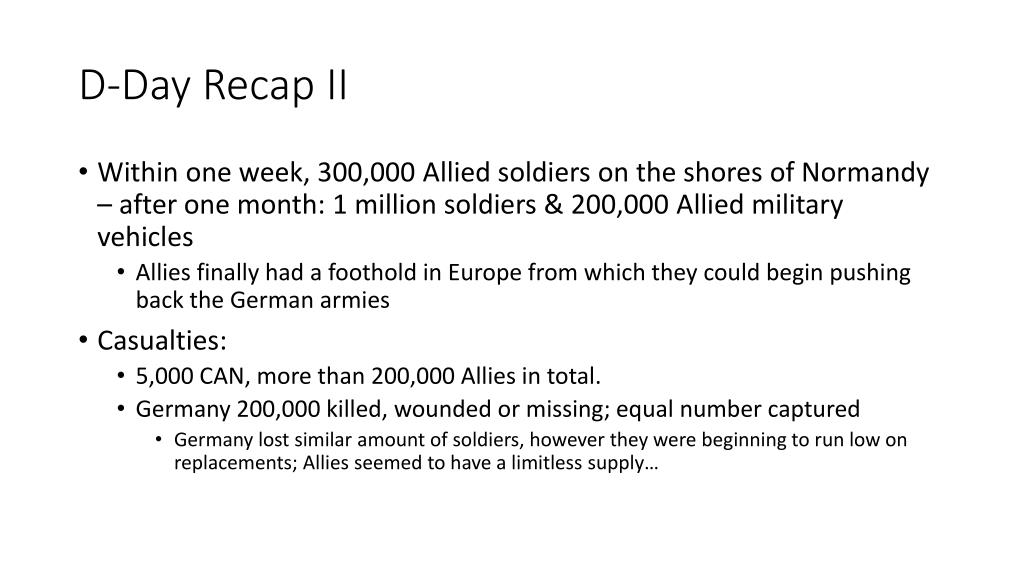 D-Day Recap II

• Within one week, 300,000 Allied soldiers on the shores of Normandy – after one month: 1 million soldiers & 200,000 Allied military vehicles
  • Allies finally had a foothold in Europe from which they could begin pushing back the German armies
• Casualties:
  • 5,000 CAN, more than 200,000 Allies in total.
  • Germany 200,000 killed, wounded or missing; equal number captured
    • Germany lost similar amount of soldiers, however they were beginning to run low on replacements; Allies seemed to have a limitless supply…